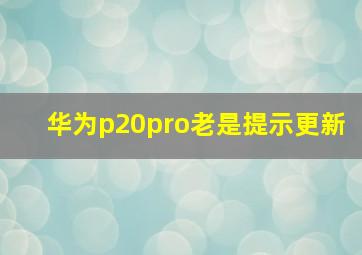 华为p20pro老是提示更新